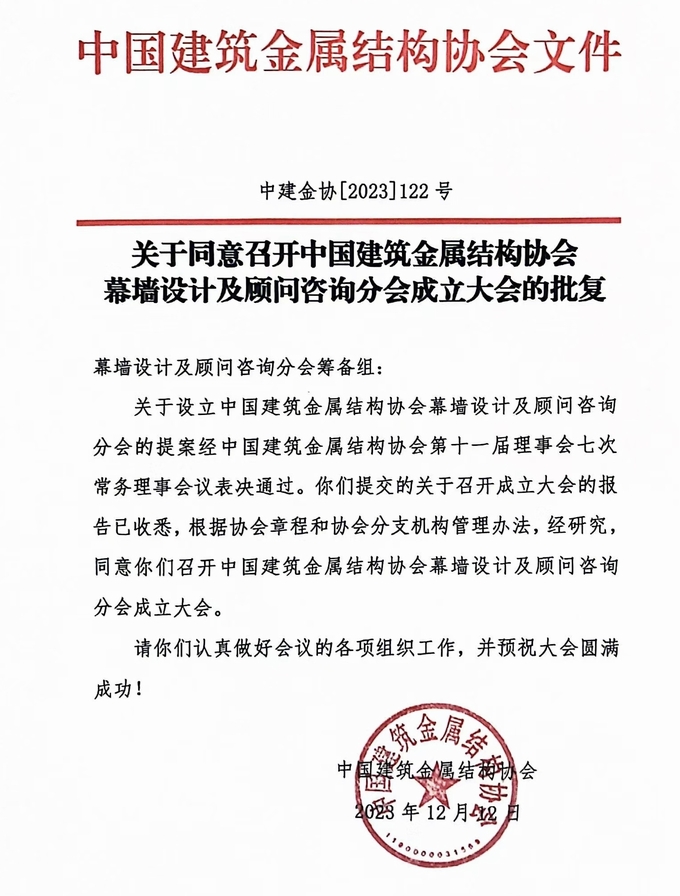 中国建筑金属结构协会文件

中建金协[2023]122号

关于同意召开中国建筑金属结构协会幕墙设计及顾问咨询分会成立大会的批复

幕墙设计及顾问咨询分会筹备组：

关于设立中国建筑金属结构协会幕墙设计及顾问咨询分会的提案经中国建筑金属结构协会第十一届理事会七次常务理事会议表决通过。你们提交的关于召开成立大会的报告已收悉，根据协会章程和协会分支机构管理办法，经研究，同意你们召开中国建筑金属结构协会幕墙设计及顾问咨询分会成立大会。

请你们认真做好会议的各项组织工作，并预祝大会圆满成功！

中国建筑金属结构协会

2023年12月12日

中国建筑金属结构协会

1100000031583